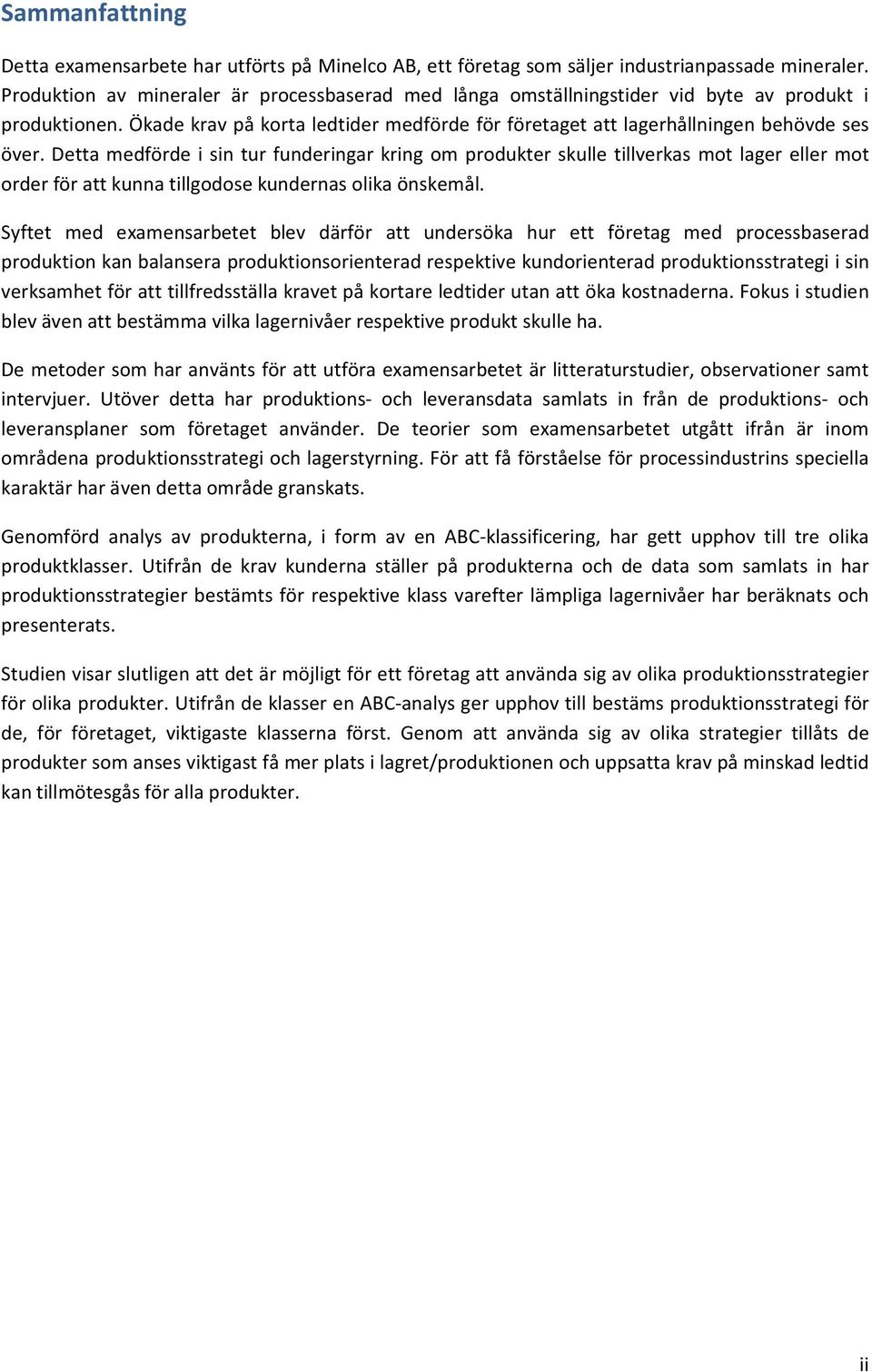 Sammanfattning

Detta examensarbete har utförts på Minelco AB, ett företag som säljer industrianpassade mineraler. Produktion av mineraler är processbaserad med långa omställningstider vid byte av produkt i produktionen. Ökade krav på korta ledtider medförde för företaget att lagerhållningen behövde ses över. Detta medförde i sin tur funderingar kring om produkter skulle tillverkas mot lager eller mot order för att kunna tillgodose kundernas olika önskemål.

Syftet med examensarbetet blev därför att undersöka hur ett företag med processbaserad produktion kan balansera produktionsorienterad respektive kundorienterad produktionsstrategi i sin verksamhet för att tillfredsställa kravet på kortare ledtider utan att öka kostnaderna. Fokus i studien blev även att bestämma vilka lagernivåer respektive produkt skulle ha.

De metoder som har använts för att utföra examensarbetet är litteraturstudier, observationer samt intervjuer. Utöver detta har produktions- och leveransdata samlats in från de produktions- och leveransplaner som företaget använder. De teorier som examensarbetet utgått ifrån är inom områdena produktionsstrategi och lagerstyrning. För att få förståelse för processindustrins speciella karaktär har även detta område granskats.

Genomförd analys av produkterna, i form av en ABC-klassificering, har gett upphov till tre olika produktklasser. Utifrån de krav kunderna ställer på produkterna och de data som samlats in har produktionsstrategier bestämts för respektive klass varefter lämpliga lagernivåer har beräknats och presenterats.

Studien visar slutligen att det är möjligt för ett företag att använda sig av olika produktionsstrategier för olika produkter. Utifrån de klasser en ABC-analys ger upphov till bestäms produktionsstrategi för de, för företaget, viktigaste klasserna först. Genom att använda sig av olika strategier tillåts de produkter som anses viktigast få mer plats i lagret/produktionen och uppsatta krav på minskad ledtid kan tillmötesgås för alla produkter.

ii